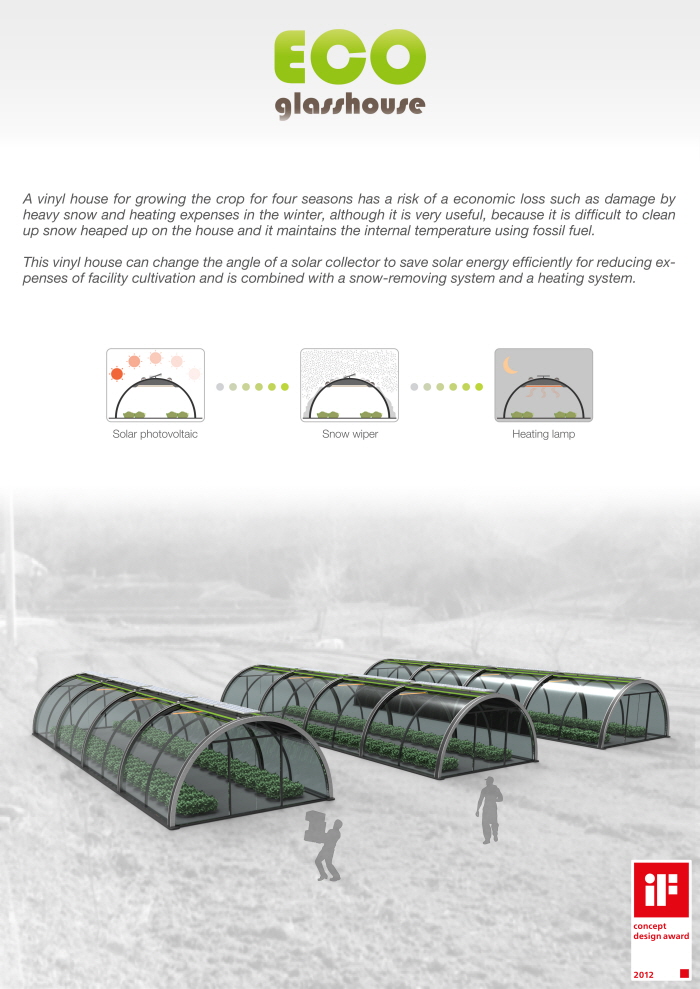 ECO
glasshouse

A vinyl house for growing the crop for four seasons has a risk of a economic loss such as damage by heavy snow and heating expenses in the winter, although it is very useful, because it is difficult to clean up snow heaped up on the house and it maintains the internal temperature using fossil fuel.

This vinyl house can change the angle of a solar collector to save solar energy efficiently for reducing expenses of facility cultivation and is combined with a snow-removing system and a heating system.

Solar photovoltaic

Snow wiper

Heating lamp

iF
concept
design award
2012